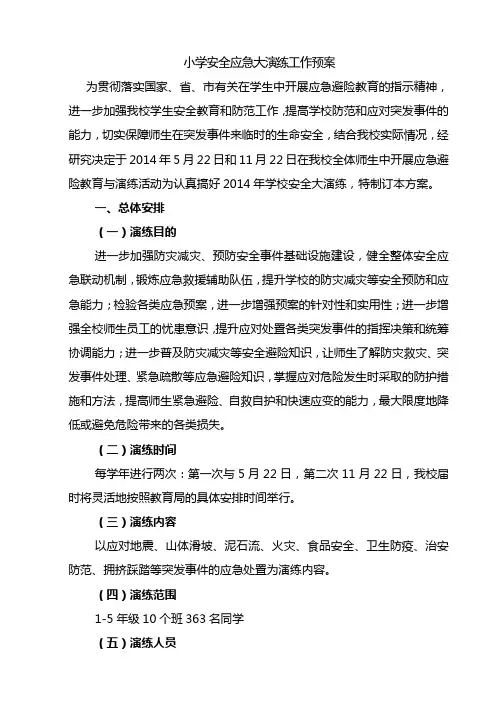 小学安全应急大演练工作预案

为贯彻落实国家、省、市有关在学生中开展应急避险教育的指示精神，进一步加强我校学生安全教育和防范工作，提高学校防范和应对突发事件的能力，切实保障师生在突发事件来临时的生命安全，结合我校实际情况，经研究决定于 2014 年 5 月 22 日和 11 月 22 日在我校全体师生中开展应急避险教育与演练活动为认真搞好 2014 年学校安全大演练，特制订本方案。

一、总体安排

（一）演练目的

进一步加强防灾减灾、预防安全事件基础设施建设，健全整体安全应急联动机制，锻炼应急救援辅助队伍，提升学校的防灾减灾等安全预防和应急能力；检验各类应急预案，进一步增强预案的针对性和实用性；进一步增强全校师生员工的忧患意识，提升应对处置各类突发事件的指挥决策和统筹协调能力；进一步普及防灾减灾等安全避险知识，让师生了解防灾救灾、突发事件处理、紧急疏散等应急避险知识，掌握应对危险发生时采取的防护措施和方法，提高师生紧急避险、自救自护和快速应变的能力，最大限度地降低或避免危险带来的各类损失。

（二）演练时间

每学年进行两次：第一次与 5 月 22 日，第二次 11 月 22 日，我校届时将灵活地按照教育局的具体安排时间举行。

（三）演练内容

以应对地震、山体滑坡、泥石流、火灾、食品安全、卫生防疫、治安防范、拥挤踩踏等突发事件的应急处置为演练内容。

（四）演练范围

1-5 年级 10 个班 363 名同学

（五）演练人员